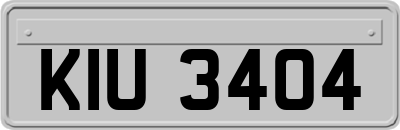 KIU 3404